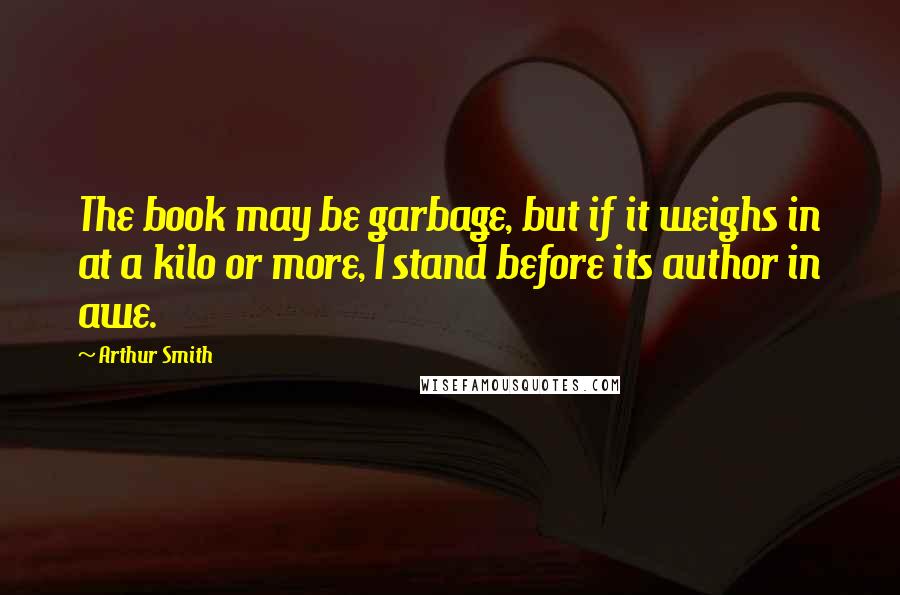 The book may be garbage, but if it weighs in at a kilo or more, I stand before its author in awe.

~ Arthur Smith

WISEFAMOUSQUOTES.COM